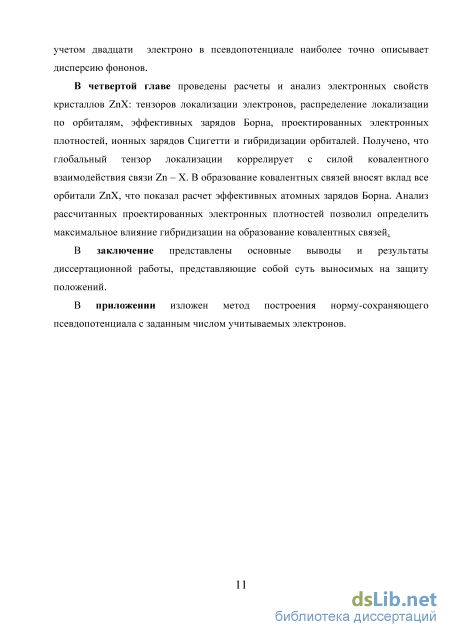 учетом двадцати электроно в псевдопотенциале наиболее точно описывает дисперсию фононов.

**В четвертой главе** проведены расчеты и анализ электронных свойств кристаллов ZnX: тензоров локализации электронов, распределение локализации по орбиталям, эффективных зарядов Борна, проектированных электронных плотностей, ионных зарядов Сцигетти и гибридизации орбиталей. Получено, что глобальный тензор локализации коррелирует с силой ковалентного взаимодействия связи Zn – X. В образование ковалентных связей вносят вклад все орбитали ZnX, что показал расчет эффективных атомных зарядов Борна. Анализ рассчитанных проектированных электронных плотностей позволил определить максимальное влияние гибридизации на образование ковалентных связей.

В **заключение** представлены основные выводы и результаты диссертационной работы, представляющие собой суть выносимых на защиту положений.

В **приложении** изложен метод построения норму-сохраняющего псевдопотенциала с заданным числом учитываемых электронов.

11

dsLib.net
библиотека диссертаций